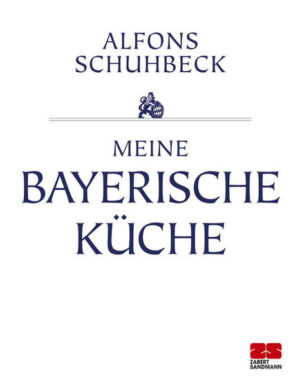 ALFONS
SCHUHBECK

MEINE
BAYERISCHE
KÜCHE

ZS
ZABERT
SANDMANN